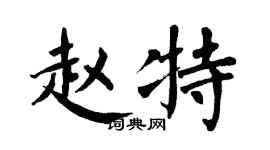 赵特

词典网